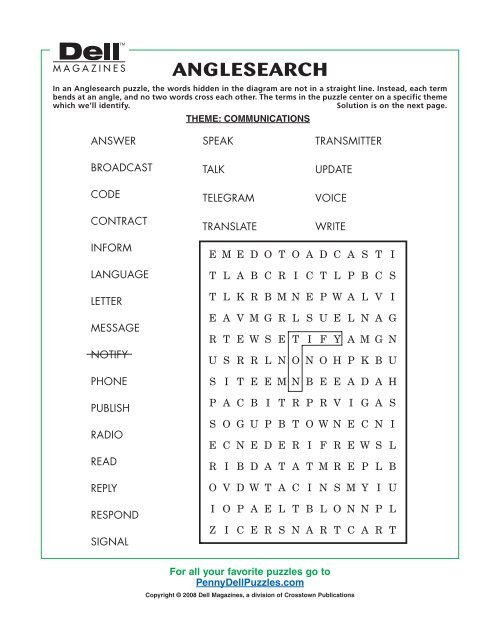 Dell™
MAGAZINES

ANGLESEARCH

In an Anglesearch puzzle, the words hidden in the diagram are not in a straight line. Instead, each term bends at an angle, and no two words cross each other. The terms in the puzzle center on a specific theme which we'll identify. Solution is on the next page.

THEME: COMMUNICATIONS

ANSWER
BROADCAST
CODE
CONTRACT
INFORM
LANGUAGE
LETTER
MESSAGE
NOTIFY
PHONE
PUBLISH
RADIO
READ
REPLY
RESPOND
SIGNAL

SPEAK
TALK
TELEGRAM
TRANSLATE

TRANSMITTER
UPDATE
VOICE
WRITE

E M E D O T O A D C A S T I
T L A B C R I C T L P B C S
T L K R B M N E P W A L V I
E A V M G R L S U E L N A G
R T E W S E T I F Y A M G N
U S R R L N O N O H P K B U
S I T E E M N B E E A D A H
P A C B I T R P R V I G A S
S O G U P B T O W N E C N I
E C N E D E R I F R E W S L
R I B D A T A T M R E P L B
O V D W T A C I N S M Y I U
I O P A E L T B L O N N P L
Z I C E R S N A R T C A R T

For all your favorite puzzles go to
PennyDellPuzzles.com

Copyright © 2008 Dell Magazines, a division of Crosstown Publications